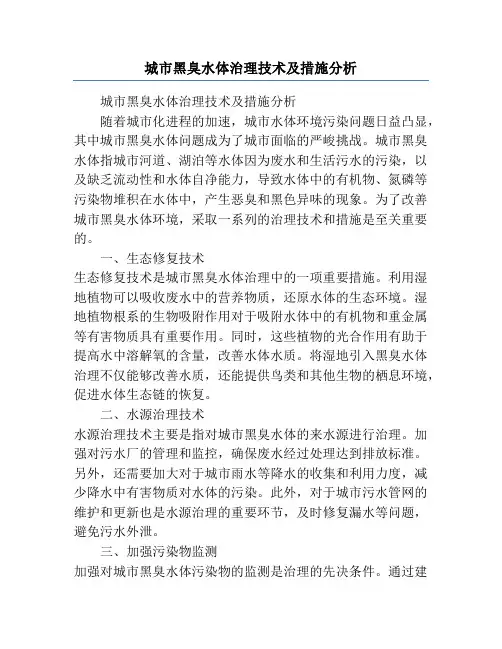 城市黑臭水体治理技术及措施分析

城市黑臭水体治理技术及措施分析

随着城市化进程的加速，城市水体环境污染问题日益凸显，其中城市黑臭水体问题成为了城市面临的严峻挑战。城市黑臭水体指城市河道、湖泊等水体因为废水和生活污水的污染，以及缺乏流动性和水体自净能力，导致水体中的有机物、氮磷等污染物堆积在水体中，产生恶臭和黑色异味的现象。为了改善城市黑臭水体环境，采取一系列的治理技术和措施是至关重要的。

一、生态修复技术

生态修复技术是城市黑臭水体治理中的一项重要措施。利用湿地植物可以吸收废水中的营养物质，还原水体的生态环境。湿地植物根系的生物吸附作用对于吸附水体中的有机物和重金属等有害物质具有重要作用。同时，这些植物的光合作用有助于提高水中溶解氧的含量，改善水体水质。将湿地引入黑臭水体治理不仅能够改善水质，还能提供鸟类和其他生物的栖息环境，促进水体生态链的恢复。

二、水源治理技术

水源治理技术主要是指对城市黑臭水体的来水源进行治理。加强对污水厂的管理和监控，确保废水经过处理达到排放标准。另外，还需要加大对于城市雨水等降水的收集和利用力度，减少降水中有害物质对水体的污染。此外，对于城市污水管网的维护和更新也是水源治理的重要环节，及时修复漏水等问题，避免污水外泄。

三、加强污染物监测

加强对城市黑臭水体污染物的监测是治理的先决条件。通过建